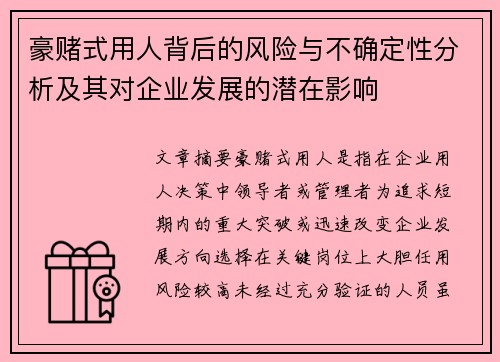 豪赌式用人背后的风险与不确定性分析及其对企业发展的潜在影响

文章摘要豪赌式用人是指在企业用人决策中领导者或管理者为追求短期内的重大突破或迅速改变企业发展方向选择在关键岗位上大胆任用风险较高未经过充分验证的人员虽